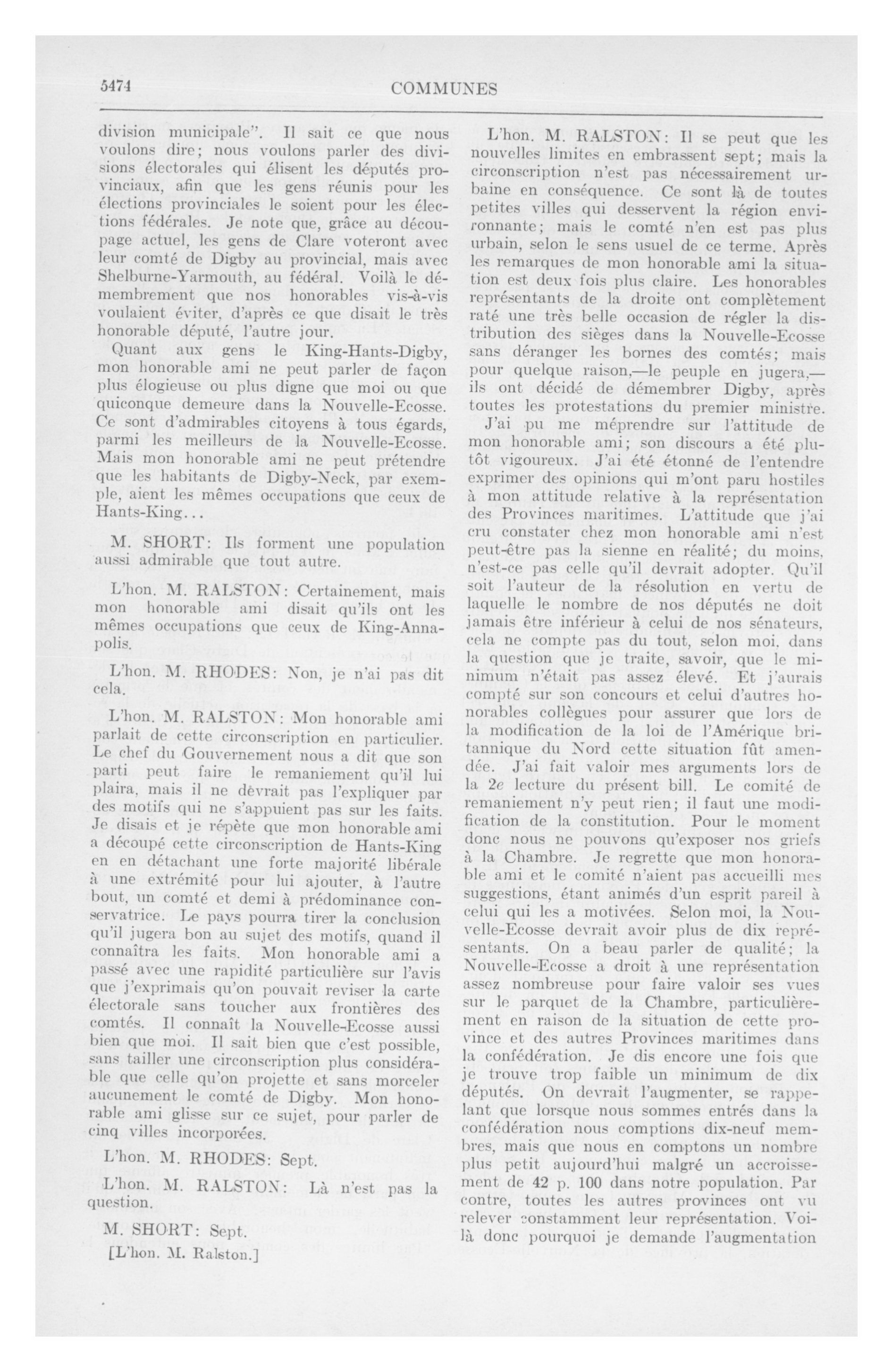 5474

COMMUNES

division municipale". Il sait ce que nous voulons dire; nous voulons parler des divisions électorales qui élisent les députés provinciaux, afin que les gens réunis pour les élections provinciales le soient pour les élections fédérales. Je note que, grâce au découpage actuel, les gens de Clare voteront avec leur comté de Digby au provincial, mais avec Shelburne-Yarmouth, au fédéral. Voilà le démembrement que nos honorables vis-à-vis voulaient éviter, d'après ce que disait le très honorable député, l'autre jour.

Quant aux gens le King-Hants-Digby, mon honorable ami ne peut parler de façon plus élogieuse ou plus digne que moi ou que quiconque demeure dans la Nouvelle-Ecosse. Ce sont d'admirables citoyens à tous égards, parmi les meilleurs de la Nouvelle-Ecosse. Mais mon honorable ami ne peut prétendre que les habitants de Digby-Neck, par exemple, aient les mêmes occupations que ceux de Hants-King...

M. SHORT: Ils forment une population aussi admirable que tout autre.

L'hon. M. RALSTON: Certainement, mais mon honorable ami disait qu'ils ont les mêmes occupations que ceux de King-Annapolis.

L'hon. M. RHODES: Non, je n'ai pas dit cela.

L'hon. M. RALSTON: Mon honorable ami parlait de cette circonscription en particulier. Le chef du Gouvernement nous a dit que son parti peut faire le remaniement qu'il lui plaira, mais il ne devrait pas l'expliquer par des motifs qui ne s'appuient pas sur les faits. Je disais et je répète que mon honorable ami a découpé cette circonscription de Hants-King en en détachant une forte majorité libérale à une extrémité pour lui ajouter, à l'autre bout, un comté et demi à prédominance conservatrice. Le pays pourra tirer la conclusion qu'il jugera bon au sujet des motifs, quand il connaîtra les faits. Mon honorable ami a passé avec une rapidité particulière sur l'avis que j'exprimais qu'on pouvait reviser la carte électorale sans toucher aux frontières des comtés. Il connaît la Nouvelle-Ecosse aussi bien que moi. Il sait bien que c'est possible, sans tailler une circonscription plus considérable que celle qu'on projette et sans morceler aucunement le comté de Digby. Mon honorable ami glisse sur ce sujet, pour parler de cinq villes incorporées.

L'hon. M. RHODES: Sept.

L'hon. M. RALSTON: Là n'est pas la question.

M. SHORT: Sept.

[L'hon. M. Ralston.]

L'hon. M. RALSTON: Il se peut que les nouvelles limites en embrassent sept; mais la circonscription n'est pas nécessairement urbaine en conséquence. Ce sont là de toutes petites villes qui desservent la région environnante; mais le comté n'en est pas plus urbain, selon le sens usuel de ce terme. Après les remarques de mon honorable ami la situation est deux fois plus claire. Les honorables représentants de la droite ont complètement raté une très belle occasion de régler la distribution des sièges dans la Nouvelle-Ecosse sans déranger les bornes des comtés; mais pour quelque raison,—le peuple en jugera,—ils ont décidé de démembrer Digby, après toutes les protestations du premier ministre.

J'ai pu me méprendre sur l'attitude de mon honorable ami; son discours a été plutôt vigoureux. J'ai été étonné de l'entendre exprimer des opinions qui m'ont paru hostiles à mon attitude relative à la représentation des Provinces maritimes. L'attitude que j'ai cru constater chez mon honorable ami n'est peut-être pas la sienne en réalité; du moins, n'est-ce pas celle qu'il devrait adopter. Qu'il soit l'auteur de la résolution en vertu de laquelle le nombre de nos députés ne doit jamais être inférieur à celui de nos sénateurs, cela ne compte pas du tout, selon moi, dans la question que je traite, savoir, que le minimum n'était pas assez élevé. Et j'aurais compté sur son concours et celui d'autres honorables collègues pour assurer que lors de la modification de la loi de l'Amérique britannique du Nord cette situation fût amendée. J'ai fait valoir mes arguments lors de la 2e lecture du présent bill. Le comité de remaniement n'y peut rien; il faut une modification de la constitution. Pour le moment donc nous ne pouvons qu'exposer nos griefs à la Chambre. Je regrette que mon honorable ami et le comité n'aient pas accueilli mes suggestions, étant animés d'un esprit pareil à celui qui les a motivées. Selon moi, la Nouvelle-Ecosse devrait avoir plus de dix représentants. On a beau parler de qualité; la Nouvelle-Ecosse a droit à une représentation assez nombreuse pour faire valoir ses vues sur le parquet de la Chambre, particulièrement en raison de la situation de cette province et des autres Provinces maritimes dans la confédération. Je dis encore une fois que je trouve trop faible un minimum de dix députés. On devrait l'augmenter, se rappelant que lorsque nous sommes entrés dans la confédération nous comptions dix-neuf membres, mais que nous en comptons un nombre plus petit aujourd'hui malgré un accroissement de 42 p. 100 dans notre population. Par contre, toutes les autres provinces ont vu relever constamment leur représentation. Voilà donc pourquoi je demande l'augmentation